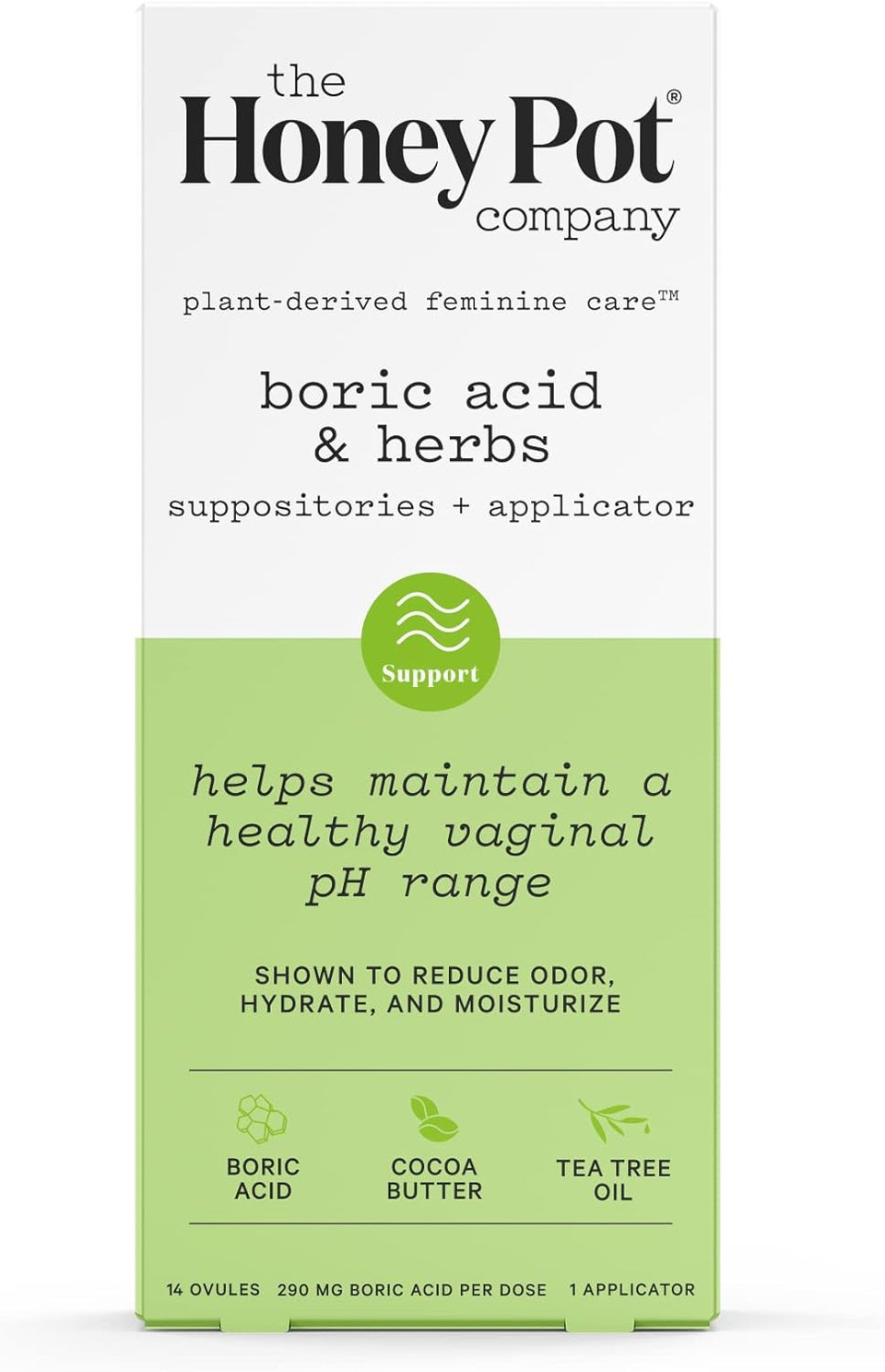 the
Honey Pot®
company

plant-derived feminine care™

boric acid
& herbs

suppositories + applicator

Support

helps maintain a healthy vaginal pH range

SHOWN TO REDUCE ODOR, HYDRATE, AND MOISTURIZE

BORIC ACID

COCOA BUTTER

TEA TREE OIL

14 OVULES 290 MG BORIC ACID PER DOSE 1 APPLICATOR